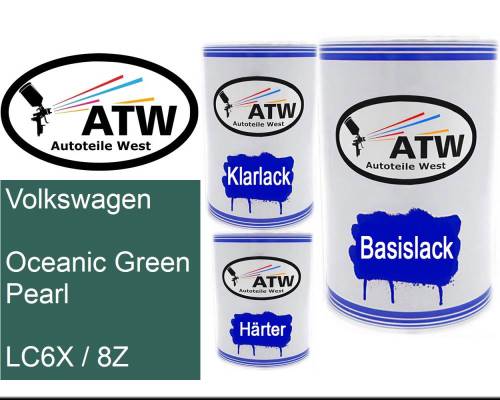 ATW
Autoteile West

Volkswagen

Oceanic Green Pearl

LC6X / 8Z

ATW
Autoteile West

Klarlack

ATW
Autoteile West

Härter

ATW
Autoteile West

Basislack